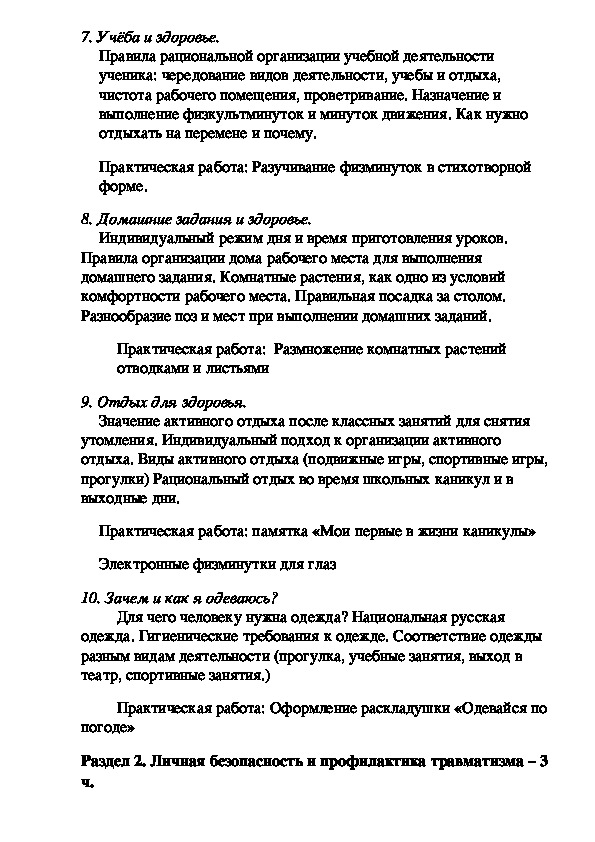 7. Учёба и здоровье.

Правила рациональной организации учебной деятельности ученика: чередование видов деятельности, учебы и отдыха, чистота рабочего помещения, проветривание. Назначение и выполнение физкультминуток и минуток движения. Как нужно отдыхать на перемене и почему.

Практическая работа: Разучивание физминуток в стихотворной форме.

8. Домашние задания и здоровье.

Индивидуальный режим дня и время приготовления уроков. Правила организации дома рабочего места для выполнения домашнего задания. Комнатные растения, как одно из условий комфортности рабочего места. Правильная посадка за столом. Разнообразие поз и мест при выполнении домашних заданий.

Практическая работа: Размножение комнатных растений отводками и листьями

9. Отдых для здоровья.

Значение активного отдыха после классных занятий для снятия утомления. Индивидуальный подход к организации активного отдыха. Виды активного отдыха (подвижные игры, спортивные игры, прогулки) Рациональный отдых во время школьных каникул и в выходные дни.

Практическая работа: памятка «Мои первые в жизни каникулы»

Электронные физминутки для глаз

10. Зачем и как я одеваюсь?

Для чего человеку нужна одежда? Национальная русская одежда. Гигиенические требования к одежде. Соответствие одежды разным видам деятельности (прогулка, учебные занятия, выход в театр, спортивные занятия.)

Практическая работа: Оформление раскладушки «Одевайся по погоде»

Раздел 2. Личная безопасность и профилактика травматизма – 3 ч.